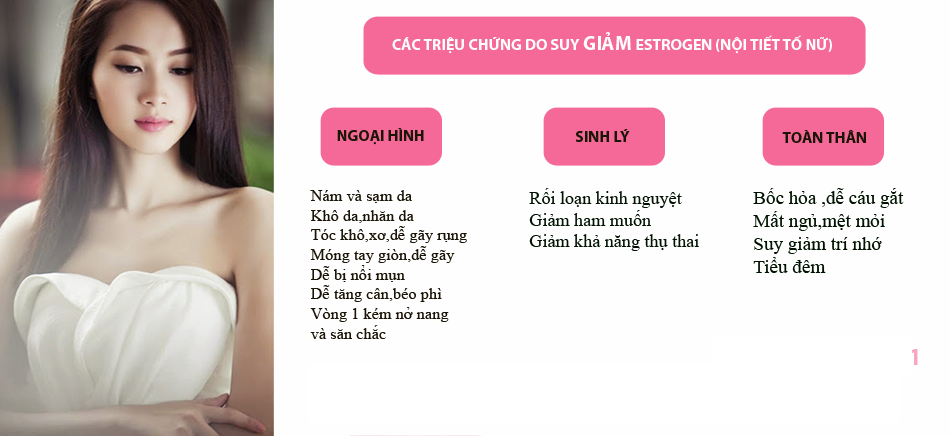 CÁC TRIỆU CHỨNG DO SUY GIẢM ESTROGEN (NỘI TIẾT TỐ NỮ)

NGOẠI HÌNH

Nám và sạm da
Khô da,nhăn da
Tóc khô,xơ,dễ gãy rụng
Móng tay giòn,dễ gãy
Dễ bị nổi mụn
Dễ tăng cân,béo phì
Vòng 1 kém nở nang
và săn chắc

SINH LÝ

Rối loạn kinh nguyệt
Giảm ham muốn
Giảm khả năng thụ thai

TOÀN THÂN

Bốc hỏa ,dễ cáu gắt
Mất ngủ,mệt mỏi
Suy giảm trí nhớ
Tiểu đêm

1